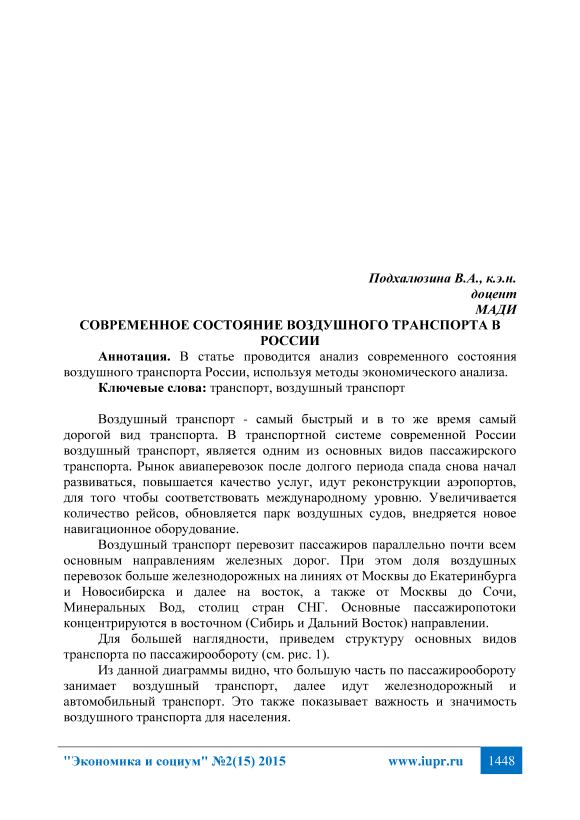 Подхалюзина В.А., к.э.н.
доцент
МАДИ

СОВРЕМЕННОЕ СОСТОЯНИЕ ВОЗДУШНОГО ТРАНСПОРТА В РОССИИ

Аннотация. В статье проводится анализ современного состояния воздушного транспорта России, используя методы экономического анализа.

Ключевые слова: транспорт, воздушный транспорт

Воздушный транспорт - самый быстрый и в то же время самый дорогой вид транспорта. В транспортной системе современной России воздушный транспорт, является одним из основных видов пассажирского транспорта. Рынок авиаперевозок после долгого периода спада снова начал развиваться, повышается качество услуг, идут реконструкции аэропортов, для того чтобы соответствовать международному уровню. Увеличивается количество рейсов, обновляется парк воздушных судов, внедряется новое навигационное оборудование.

Воздушный транспорт перевозит пассажиров параллельно почти всем основным направлениям железных дорог. При этом доля воздушных перевозок больше железнодорожных на линиях от Москвы до Екатеринбурга и Новосибирска и далее на восток, а также от Москвы до Сочи, Минеральных Вод, столиц стран СНГ. Основные пассажиропотоки концентрируются в восточном (Сибирь и Дальний Восток) направлении.

Для большей наглядности, приведем структуру основных видов транспорта по пассажирообороту (см. рис. 1).

Из данной диаграммы видно, что большую часть по пассажирообороту занимает воздушный транспорт, далее идут железнодорожный и автомобильный транспорт. Это также показывает важность и значимость воздушного транспорта для населения.

"Экономика и социум" №2(15) 2015 www.iupr.ru 1448